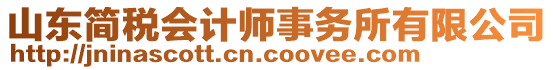 山东简税会计师事务所有限公司
http://jninascott.cn.coovee.com